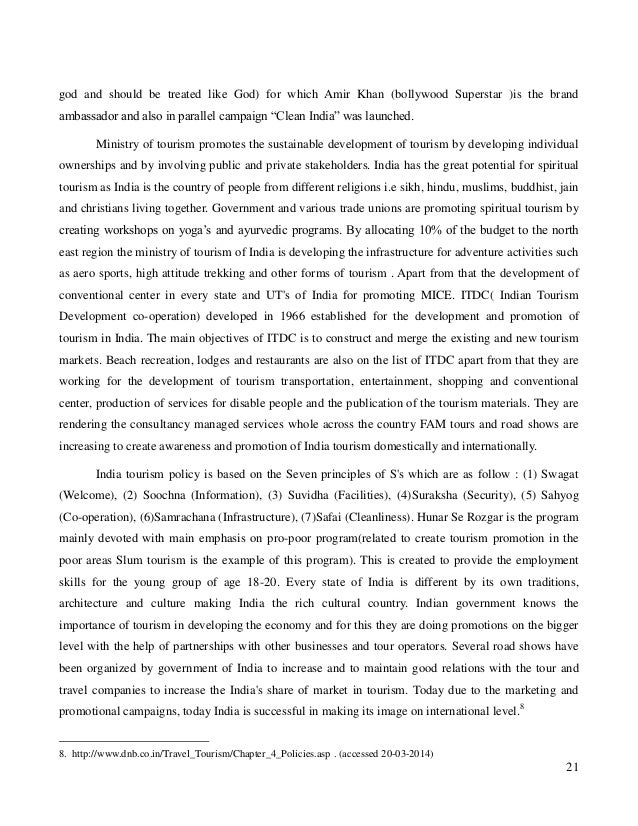 god and should be treated like God) for which Amir Khan (bollywood Superstar )is the brand ambassador and also in parallel campaign “Clean India” was launched.

Ministry of tourism promotes the sustainable development of tourism by developing individual ownerships and by involving public and private stakeholders. India has the great potential for spiritual tourism as India is the country of people from different religions i.e sikh, hindu, muslims, buddhist, jain and christians living together. Government and various trade unions are promoting spiritual tourism by creating workshops on yoga’s and ayurvedic programs. By allocating 10% of the budget to the north east region the ministry of tourism of India is developing the infrastructure for adventure activities such as aero sports, high attitude trekking and other forms of tourism . Apart from that the development of conventional center in every state and UT's of India for promoting MICE. ITDC( Indian Tourism Development co-operation) developed in 1966 established for the development and promotion of tourism in India. The main objectives of ITDC is to construct and merge the existing and new tourism markets. Beach recreation, lodges and restaurants are also on the list of ITDC apart from that they are working for the development of tourism transportation, entertainment, shopping and conventional center, production of services for disable people and the publication of the tourism materials. They are rendering the consultancy managed services whole across the country FAM tours and road shows are increasing to create awareness and promotion of India tourism domestically and internationally.

India tourism policy is based on the Seven principles of S's which are as follow : (1) Swagat (Welcome), (2) Soochna (Information), (3) Suvidha (Facilities), (4)Suraksha (Security), (5) Sahyog (Co-operation), (6)Samrachana (Infrastructure), (7)Safai (Cleanliness). Hunar Se Rozgar is the program mainly devoted with main emphasis on pro-poor program(related to create tourism promotion in the poor areas Slum tourism is the example of this program). This is created to provide the employment skills for the young group of age 18-20. Every state of India is different by its own traditions, architecture and culture making India the rich cultural country. Indian government knows the importance of tourism in developing the economy and for this they are doing promotions on the bigger level with the help of partnerships with other businesses and tour operators. Several road shows have been organized by government of India to increase and to maintain good relations with the tour and travel companies to increase the India's share of market in tourism. Today due to the marketing and promotional campaigns, today India is successful in making its image on international level.$^8$

8. http://www.dnb.co.in/Travel_Tourism/Chapter_4_Policies.asp . (accessed 20-03-2014)

21